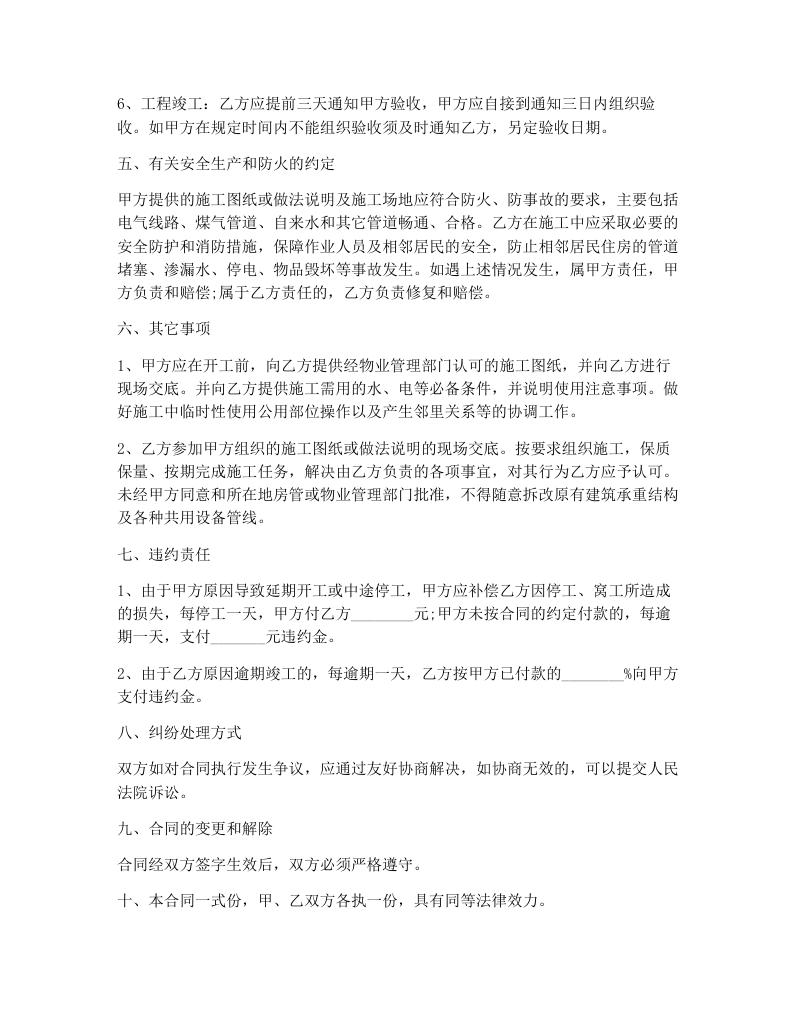 6、工程竣工：乙方应提前三天通知甲方验收，甲方应自接到通知三日内组织验收。如甲方在规定时间内不能组织验收须及时通知乙方，另定验收日期。

五、有关安全生产和防火的约定

甲方提供的施工图纸或做法说明及施工场地应符合防火、防事故的要求，主要包括电气线路、煤气管道、自来水和其它管道畅通、合格。乙方在施工中应采取必要的安全防护和消防措施，保障作业人员及相邻居民的安全，防止相邻居民住房的管道堵塞、渗漏水、停电、物品毁坏等事故发生。如遇上述情况发生，属甲方责任，甲方负责和赔偿;属于乙方责任的，乙方负责修复和赔偿。

六、其它事项

1、甲方应在开工前，向乙方提供经物业管理部门认可的施工图纸，并向乙方进行现场交底。并向乙方提供施工需用的水、电等必备条件，并说明使用注意事项。做好施工中临时性使用公用部位操作以及产生邻里关系等的协调工作。

2、乙方参加甲方组织的施工图纸或做法说明的现场交底。按要求组织施工，保质保量、按期完成施工任务，解决由乙方负责的各项事宜，对其行为乙方应予认可。未经甲方同意和所在地房管或物业管理部门批准，不得随意拆改原有建筑承重结构及各种共用设备管线。

七、违约责任

1、由于甲方原因导致延期开工或中途停工，甲方应补偿乙方因停工、窝工所造成的损失，每停工一天，甲方付乙方________元;甲方未按合同的约定付款的，每逾期一天，支付_______元违约金。

2、由于乙方原因逾期竣工的，每逾期一天，乙方按甲方已付款的________%向甲方支付违约金。

八、纠纷处理方式

双方如对合同执行发生争议，应通过友好协商解决，如协商无效的，可以提交人民法院诉讼。

九、合同的变更和解除

合同经双方签字生效后，双方必须严格遵守。

十、本合同一式份，甲、乙双方各执一份，具有同等法律效力。